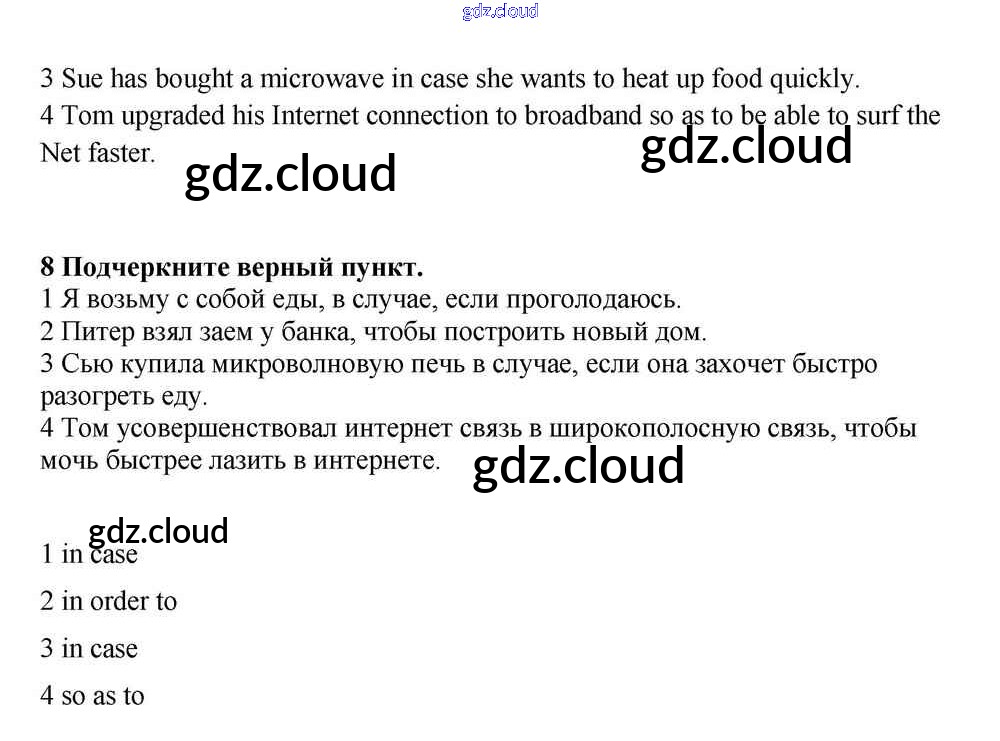 3 Sue has bought a microwave in case she wants to heat up food quickly.
4 Tom upgraded his Internet connection to broadband so as to be able to surf the Net faster.

8 Подчеркните верный пункт.
1 Я возьму с собой еды, в случае, если проголодаюсь.
2 Питер взял заем у банка, чтобы построить новый дом.
3 Сью купила микроволновую печь в случае, если она захочет быстро разогреть еду.
4 Том усовершенствовал интернет связь в широкополосную связь, чтобы мочь быстрее лазить в интернете.

1 in case

2 in order to

3 in case

4 so as to

gdz.cloud